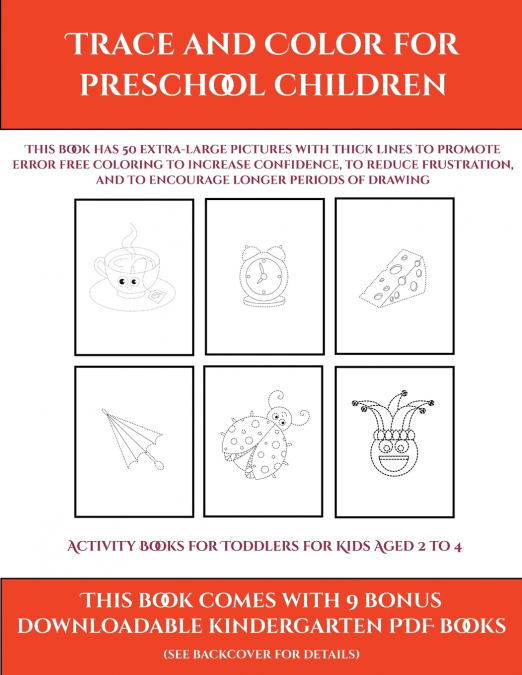 TRACE AND COLOR FOR PRESCHOOL CHILDREN

THIS BOOK HAS 50 EXTRA-LARGE PICTURES WITH THICK LINES TO PROMOTE ERROR FREE COLORING TO INCREASE CONFIDENCE, TO REDUCE FRUSTRATION, AND TO ENCOURAGE LONGER PERIODS OF DRAWING

ACTIVITY BOOKS FOR TODDLERS FOR KIDS AGED 2 TO 4

THIS BOOK COMES WITH 9 BONUS DOWNLOADABLE KINDERGARTEN PDF BOOKS

(SEE BACKCOVER FOR DETAILS)